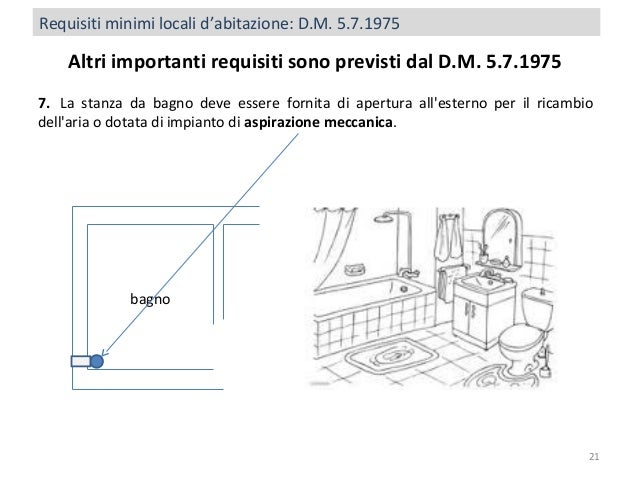 Requisiti minimi locali d'abitazione: D.M. 5.7.1975

Altri importanti requisiti sono previsti dal D.M. 5.7.1975

7. La stanza da bagno deve essere fornita di apertura all'esterno per il ricambio dell'aria o dotata di impianto di aspirazione meccanica.

bagno

21